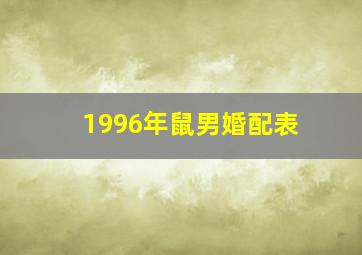 1996年鼠男婚配表